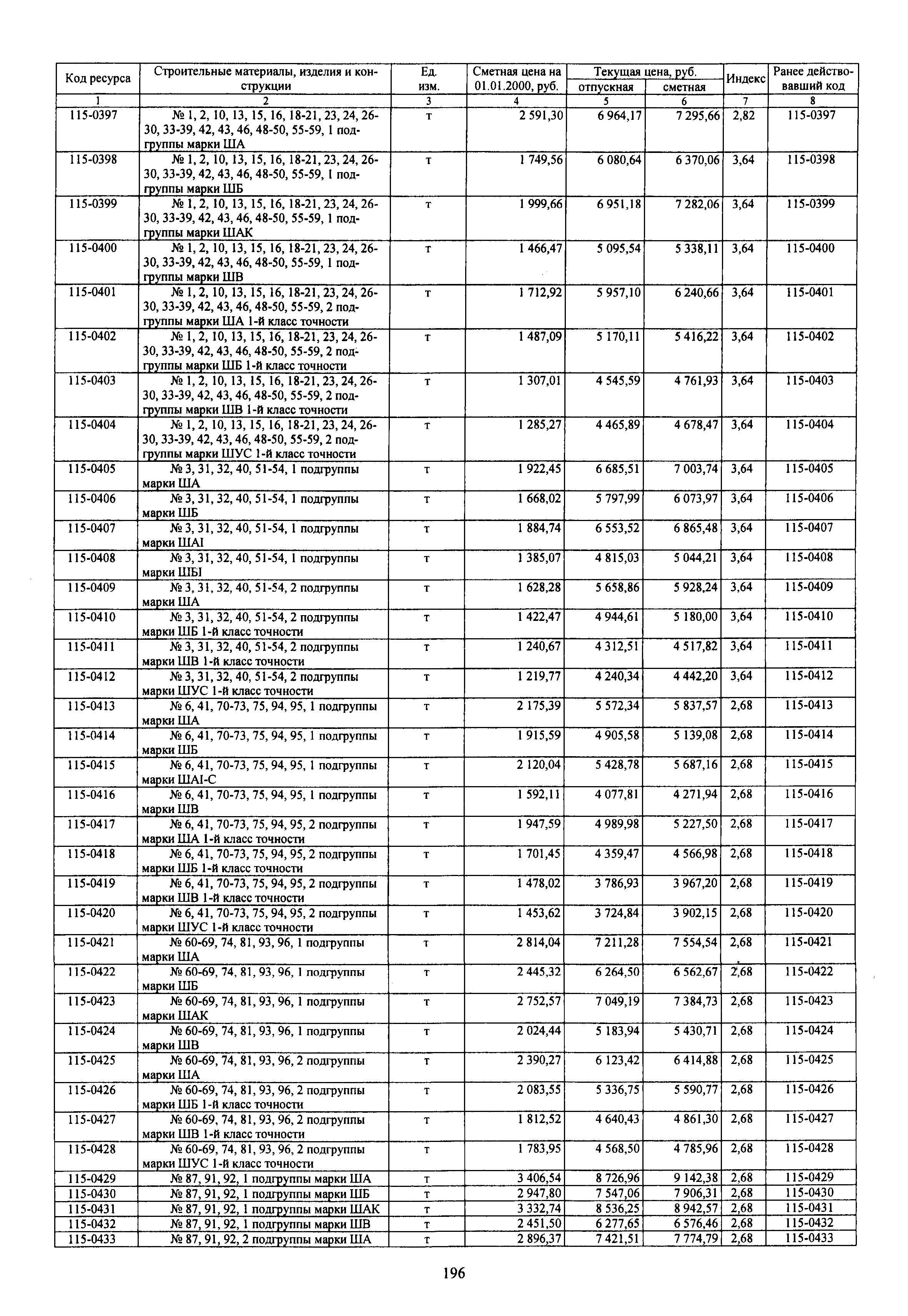 | Код ресурса | Строительные материалы, изделия и конструкции | Ед. изм. | Сметная цена на 01.01.2000, руб. | Текущая цена, руб. отпускная | Текущая цена, руб. сметная | Индекс | Ранее действовавший код |
|---|---|---|---|---|---|---|---|
| 1 | 2 | 3 | 4 | 5 | 6 | 7 | 8 |
| 115-0397 | № 1, 2, 10, 13, 15, 16, 18-21, 23, 24, 26-30, 33-39, 42, 43, 46, 48-50, 55-59, 1 подгруппы марки ША | т | 2 591,30 | 6 964,17 | 7 295,66 | 2,82 | 115-0397 |
| 115-0398 | № 1, 2, 10, 13, 15, 16, 18-21, 23, 24, 26-30, 33-39, 42, 43, 46, 48-50, 55-59, 1 подгруппы марки ШБ | т | 1 749,56 | 6 080,64 | 6 370,06 | 3,64 | 115-0398 |
| 115-0399 | № 1, 2, 10, 13, 15, 16, 18-21, 23, 24, 26-30, 33-39, 42, 43, 46, 48-50, 55-59, 1 подгруппы марки ШАК | т | 1 999,66 | 6 951,18 | 7 282,06 | 3,64 | 115-0399 |
| 115-0400 | № 1, 2, 10, 13, 15, 16, 18-21, 23, 24, 26-30, 33-39, 42, 43, 46, 48-50, 55-59, 1 подгруппы марки ШВ | т | 1 466,47 | 5 095,54 | 5 338,11 | 3,64 | 115-0400 |
| 115-0401 | № 1, 2, 10, 13, 15, 16, 18-21, 23, 24, 26-30, 33-39, 42, 43, 46, 48-50, 55-59, 2 подгруппы марки ША 1-й класс точности | т | 1 712,92 | 5 957,10 | 6 240,66 | 3,64 | 115-0401 |
| 115-0402 | № 1, 2, 10, 13, 15, 16, 18-21, 23, 24, 26-30, 33-39, 42, 43, 46, 48-50, 55-59, 2 подгруппы марки ШБ 1-й класс точности | т | 1 487,09 | 5 170,11 | 5 416,22 | 3,64 | 115-0402 |
| 115-0403 | № 1, 2, 10, 13, 15, 16, 18-21, 23, 24, 26-30, 33-39, 42, 43, 46, 48-50, 55-59, 2 подгруппы марки ШВ 1-й класс точности | т | 1 307,01 | 4 545,59 | 4 761,93 | 3,64 | 115-0403 |
| 115-0404 | № 1, 2, 10, 13, 15, 16, 18-21, 23, 24, 26-30, 33-39, 42, 43, 46, 48-50, 55-59, 2 подгруппы марки ШУС 1-й класс точности | т | 1 285,27 | 4 465,89 | 4 678,47 | 3,64 | 115-0404 |
| 115-0405 | № 3, 31, 32, 40, 51-54, 1 подгруппы марки ША | т | 1 922,45 | 6 685,51 | 7 003,74 | 3,64 | 115-0405 |
| 115-0406 | № 3, 31, 32, 40, 51-54, 1 подгруппы марки ШБ | т | 1 668,02 | 5 797,99 | 6 073,97 | 3,64 | 115-0406 |
| 115-0407 | № 3, 31, 32, 40, 51-54, 1 подгруппы марки ШАI | т | 1 884,74 | 6 553,52 | 6 865,48 | 3,64 | 115-0407 |
| 115-0408 | № 3, 31, 32, 40, 51-54, 1 подгруппы марки ШБI | т | 1 385,07 | 4 815,03 | 5 044,21 | 3,64 | 115-0408 |
| 115-0409 | № 3, 31, 32, 40, 51-54, 2 подгруппы марки ША | т | 1 628,28 | 5 658,86 | 5 928,24 | 3,64 | 115-0409 |
| 115-0410 | № 3, 31, 32, 40, 51-54, 2 подгруппы марки ШБ 1-й класс точности | т | 1 422,47 | 4 944,61 | 5 180,00 | 3,64 | 115-0410 |
| 115-0411 | № 3, 31, 32, 40, 51-54, 2 подгруппы марки ШВ 1-й класс точности | т | 1 240,67 | 4 312,51 | 4 517,82 | 3,64 | 115-0411 |
| 115-0412 | № 3, 31, 32, 40, 51-54, 2 подгруппы марки ШУС 1-й класс точности | т | 1 219,77 | 4 240,34 | 4 442,20 | 3,64 | 115-0412 |
| 115-0413 | № 6, 41, 70-73, 75, 94, 95, 1 подгруппы марки ША | т | 2 175,39 | 5 572,34 | 5 837,57 | 2,68 | 115-0413 |
| 115-0414 | № 6, 41, 70-73, 75, 94, 95, 1 подгруппы марки ШБ | т | 1 915,59 | 4 905,58 | 5 139,08 | 2,68 | 115-0414 |
| 115-0415 | № 6, 41, 70-73, 75, 94, 95, 1 подгруппы марки ШАI-С | т | 2 120,04 | 5 428,78 | 5 687,16 | 2,68 | 115-0415 |
| 115-0416 | № 6, 41, 70-73, 75, 94, 95, 1 подгруппы марки ШВ | т | 1 592,11 | 4 077,81 | 4 271,94 | 2,68 | 115-0416 |
| 115-0417 | № 6, 41, 70-73, 75, 94, 95, 2 подгруппы марки ША 1-й класс точности | т | 1 947,59 | 4 989,98 | 5 227,50 | 2,68 | 115-0417 |
| 115-0418 | № 6, 41, 70-73, 75, 94, 95, 2 подгруппы марки ШБ 1-й класс точности | т | 1 701,45 | 4 359,47 | 4 566,98 | 2,68 | 115-0418 |
| 115-0419 | № 6, 41, 70-73, 75, 94, 95, 2 подгруппы марки ШВ 1-й класс точности | т | 1 478,02 | 3 786,93 | 3 967,20 | 2,68 | 115-0419 |
| 115-0420 | № 6, 41, 70-73, 75, 94, 95, 2 подгруппы марки ШУС 1-й класс точности | т | 1 453,62 | 3 724,84 | 3 902,15 | 2,68 | 115-0420 |
| 115-0421 | № 60-69, 74, 81, 93, 96, 1 подгруппы марки ША | т | 2 814,04 | 7 211,28 | 7 554,54 | 2,68 | 115-0421 |
| 115-0422 | № 60-69, 74, 81, 93, 96, 1 подгруппы марки ШБ | т | 2 445,32 | 6 264,50 | 6 562,67 | 2,68 | 115-0422 |
| 115-0423 | № 60-69, 74, 81, 93, 96, 1 подгруппы марки ШАК | т | 2 752,57 | 7 049,19 | 7 384,73 | 2,68 | 115-0423 |
| 115-0424 | № 60-69, 74, 81, 93, 96, 1 подгруппы марки ШВ | т | 2 024,44 | 5 183,94 | 5 430,71 | 2,68 | 115-0424 |
| 115-0425 | № 60-69, 74, 81, 93, 96, 2 подгруппы марки ША | т | 2 390,27 | 6 123,42 | 6 414,88 | 2,68 | 115-0425 |
| 115-0426 | № 60-69, 74, 81, 93, 96, 2 подгруппы марки ШБ 1-й класс точности | т | 2 083,55 | 5 336,75 | 5 590,77 | 2,68 | 115-0426 |
| 115-0427 | № 60-69, 74, 81, 93, 96, 2 подгруппы марки ШВ 1-й класс точности | т | 1 812,52 | 4 640,43 | 4 861,30 | 2,68 | 115-0427 |
| 115-0428 | № 60-69, 74, 81, 93, 96, 2 подгруппы марки ШУС 1-й класс точности | т | 1 783,95 | 4 568,50 | 4 785,96 | 2,68 | 115-0428 |
| 115-0429 | № 87, 91, 92, 1 подгруппы марки ША | т | 3 406,54 | 8 726,96 | 9 142,38 | 2,68 | 115-0429 |
| 115-0430 | № 87, 91, 92, 1 подгруппы марки ШБ | т | 2 947,80 | 7 547,06 | 7 906,31 | 2,68 | 115-0430 |
| 115-0431 | № 87, 91, 92, 1 подгруппы марки ШАК | т | 3 332,74 | 8 536,25 | 8 942,57 | 2,68 | 115-0431 |
| 115-0432 | № 87, 91, 92, 1 подгруппы марки ШВ | т | 2 451,50 | 6 277,65 | 6 576,46 | 2,68 | 115-0432 |
| 115-0433 | № 87, 91, 92, 2 подгруппы марки ША | т | 2 896,37 | 7 421,51 | 7 774,79 | 2,68 | 115-0433 |

196